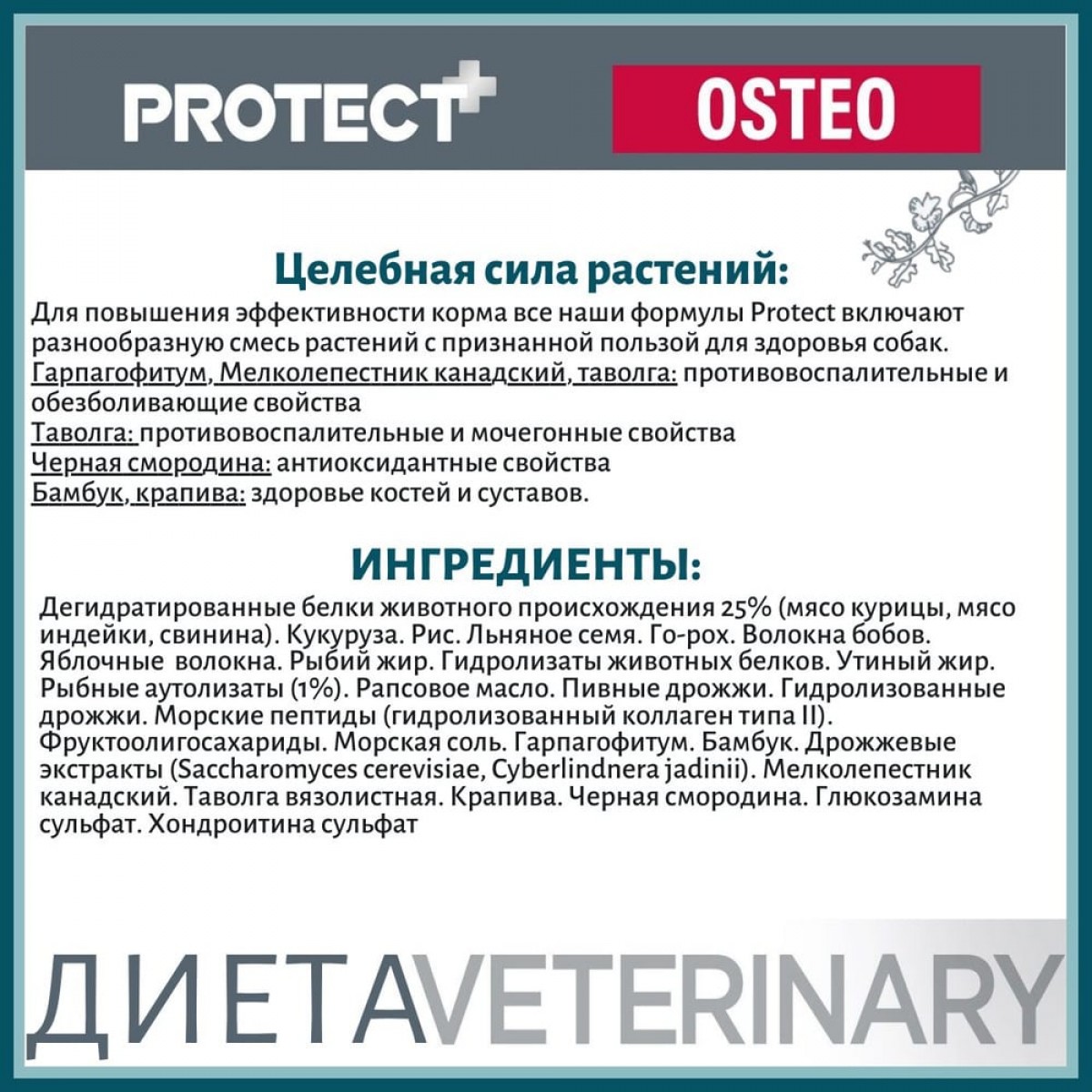 PROTECT+

OSTEO

Целебная сила растений:

Для повышения эффективности корма все наши формулы Protect включают разнообразную смесь растений с признанной пользой для здоровья собак.
Гарпагофитум, Мелколепестник канадский, таволга: противовоспалительные и обезболивающие свойства
Таволга: противовоспалительные и мочегонные свойства
Черная смородина: антиоксидантные свойства
Бамбук, крапива: здоровье костей и суставов.

ИНГРЕДИЕНТЫ:

Дегидратированные белки животного происхождения 25% (мясо курицы, мясо индейки, свинина). Кукуруза. Рис. Льняное семя. Го-рох. Волокна бобов. Яблочные волокна. Рыбий жир. Гидролизаты животных белков. Утиный жир. Рыбные аутолизаты (1%). Рапсовое масло. Пивные дрожжи. Гидролизованные дрожжи. Морские пептиды (гидролизованный коллаген типа II). Фруктоолигосахариды. Морская соль. Гарпагофитум. Бамбук. Дрожжевые экстракты (Saccharomyces cerevisiae, Cyberlindnera jadinii). Мелколепестник канадский. Таволга вязолистная. Крапива. Черная смородина. Глюкозамина сульфат. Хондроитина сульфат

ДИЕТА VETERINARY